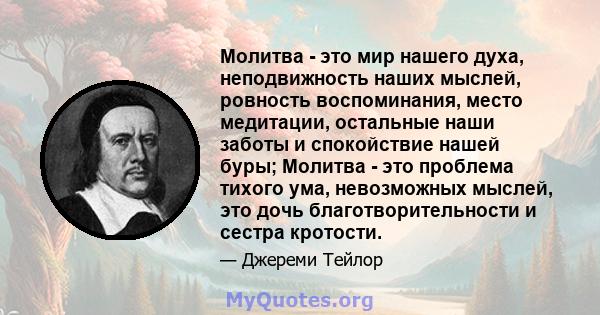 Молитва - это мир нашего духа, неподвижность наших мыслей, ровность воспоминания, место медитации, остальные наши заботы и спокойствие нашей буры; Молитва - это проблема тихого ума, невозможных мыслей, это дочь благотворительности и сестра кротости.

— Джереми Тейлор

MyQuotes.org